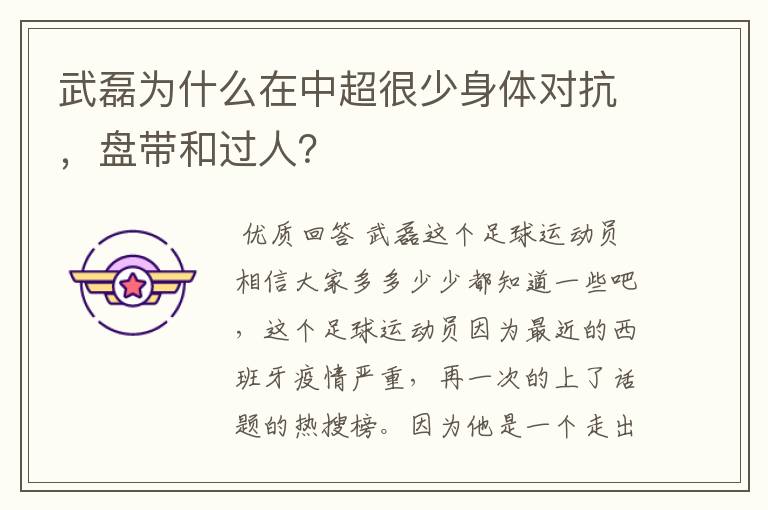 武磊为什么在中超很少身体对抗，盘带和过人？

优质回答 武磊这个足球运动员相信大家多多少少都知道一些吧，这个足球运动员因为最近的西班牙疫情严重，再一次的上了话题的热搜榜。因为他是一个走出